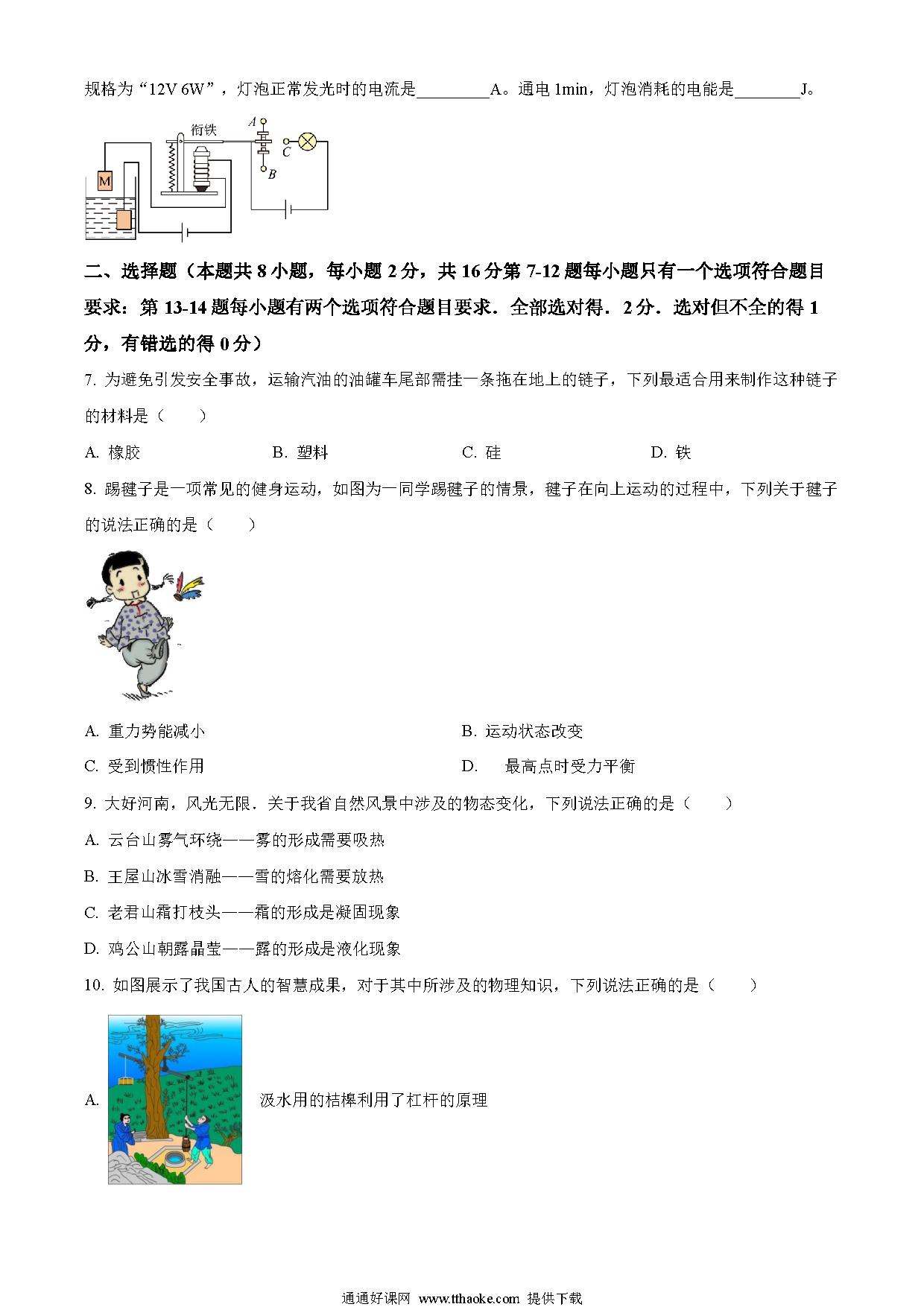 规格为“12V 6W”，灯泡正常发光时的电流是________A。通电 1min，灯泡消耗的电能是________J。

衔铁 A C B M

二、选择题（本题共 8 小题，每小题 2 分，共 16 分第 7-12 题每小题只有一个选项符合题目要求：第 13-14 题每小题有两个选项符合题目要求．全部选对得．2 分．选对但不全的得 1 分，有错选的得 0 分）

7. 为避免引发安全事故，运输汽油的油罐车尾部需挂一条拖在地上的链子，下列最适合用来制作这种链子的材料是（　　）

A. 橡胶　　B. 塑料　　C. 硅　　D. 铁

8. 踢毽子是一项常见的健身运动，如图为一同学踢毽子的情景，毽子在向上运动的过程中，下列关于毽子的说法正确的是（　　）

A. 重力势能减小　　B. 运动状态改变

C. 受到惯性作用　　D. 最高点时受力平衡

9. 大好河南，风光无限．关于我省自然风景中涉及的物态变化，下列说法正确的是（　　）

A. 云台山雾气环绕——雾的形成需要吸热

B. 王屋山冰雪消融——雪的熔化需要放热

C. 老君山霜打枝头——霜的形成是凝固现象

D. 鸡公山朝露晶莹——露的形成是液化现象

10. 如图展示了我国古人的智慧成果，对于其中所涉及的物理知识，下列说法正确的是（　　）

A. 汲水用的桔槔利用了杠杆的原理

通通好课网 www.tthaoke.com 提供下载